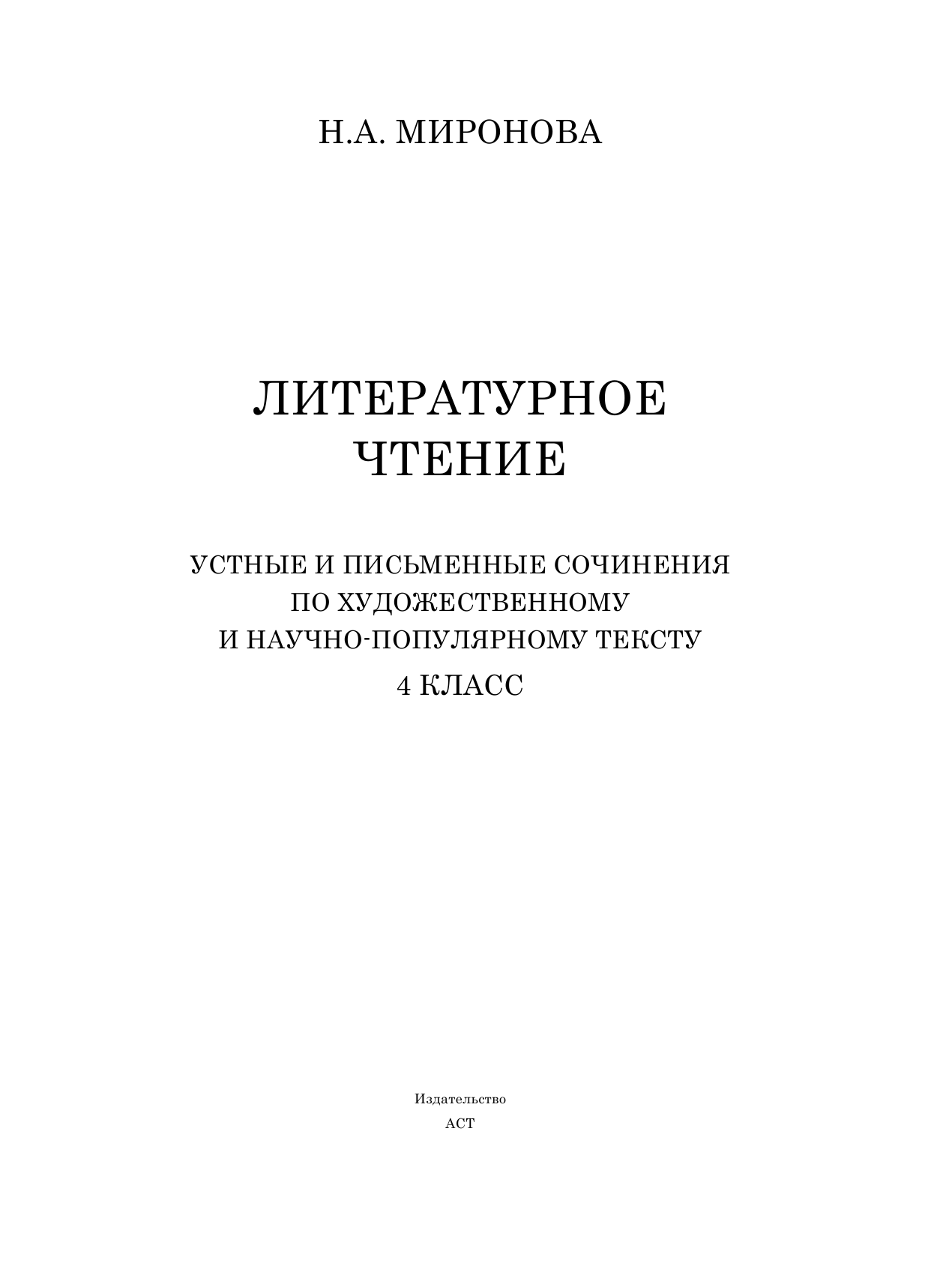 Н.А. МИРОНОВА

ЛИТЕРАТУРНОЕ ЧТЕНИЕ

УСТНЫЕ И ПИСЬМЕННЫЕ СОЧИНЕНИЯ ПО ХУДОЖЕСТВЕННОМУ И НАУЧНО-ПОПУЛЯРНОМУ ТЕКСТУ

4 КЛАСС

Издательство
АСТ